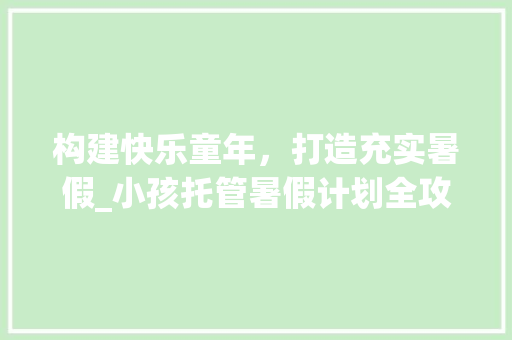 构建快乐童年，打造充实暑假_小孩托管暑假计划全攻